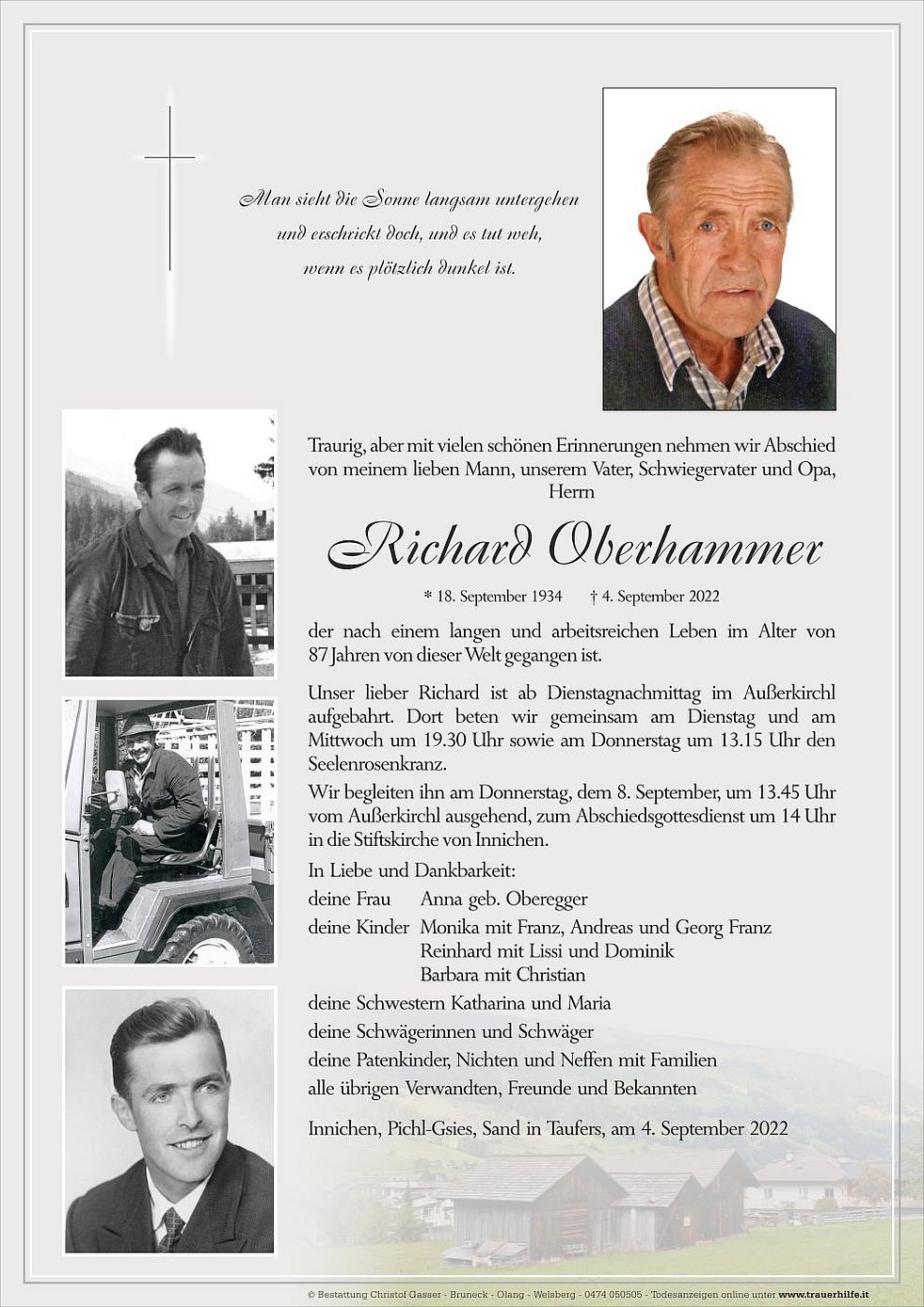 Man sieht die Sonne langsam untergehen
und erschrickt doch, und es tut weh,
wenn es plötzlich dunkel ist.

Traurig, aber mit vielen schönen Erinnerungen nehmen wir Abschied von meinem lieben Mann, unserem Vater, Schwiegervater und Opa, Herrn

Richard Oberhammer

* 18. September 1934 † 4. September 2022

der nach einem langen und arbeitsreichen Leben im Alter von 87 Jahren von dieser Welt gegangen ist.

Unser lieber Richard ist ab Dienstagnachmittag im Außerkirchl aufgebahrt. Dort beten wir gemeinsam am Dienstag und am Mittwoch um 19.30 Uhr sowie am Donnerstag um 13.15 Uhr den Seelenrosenkranz.

Wir begleiten ihn am Donnerstag, dem 8. September, um 13.45 Uhr vom Außerkirchl ausgehend, zum Abschiedsgottesdienst um 14 Uhr in die Stiftskirche von Innichen.

In Liebe und Dankbarkeit:

deine Frau Anna geb. Oberegger
deine Kinder Monika mit Franz, Andreas und Georg Franz
Reinhard mit Lissi und Dominik
Barbara mit Christian
deine Schwestern Katharina und Maria
deine Schwägerinnen und Schwäger
deine Patenkinder, Nichten und Neffen mit Familien
alle übrigen Verwandten, Freunde und Bekannten

Innichen, Pichl-Gsies, Sand in Taufers, am 4. September 2022

© Bestattung Christof Gasser - Bruneck - Olang - Welsberg - 0474 050505 - Todesanzeigen online unter www.trauerhilfe.it